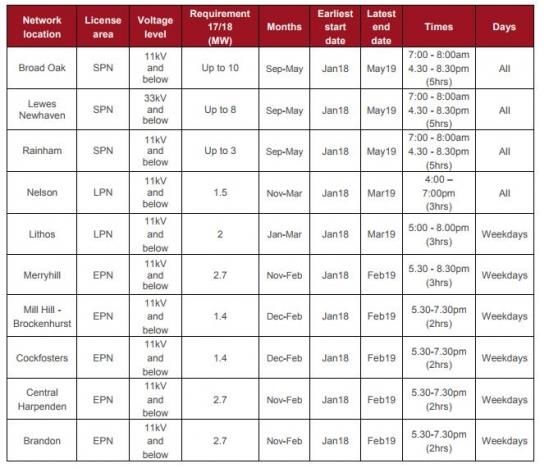 | Network location | License area | Voltage level | Requirement 17/18 (MW) | Months | Earliest start date | Latest end date | Times | Days |
|---|---|---|---|---|---|---|---|---|
| Broad Oak | SPN | 11kV and below | Up to 10 | Sep-May | Jan18 | May19 | 7:00 - 8:00am 4.30 - 8.30pm (5hrs) | All |
| Lewes Newhaven | SPN | 33kV and below | Up to 8 | Sep-May | Jan18 | May19 | 7:00 - 8:00am 4.30 - 8.30pm (5hrs) | All |
| Rainham | SPN | 11kV and below | Up to 3 | Sep-May | Jan18 | May19 | 7:00 - 8:00am 4.30 - 8.30pm (5hrs) | All |
| Nelson | LPN | 11kV and below | 1.5 | Nov-Mar | Jan18 | Mar19 | 4:00 – 7:00pm (3hrs) | All |
| Lithos | LPN | 11kV and below | 2 | Jan-Mar | Jan18 | Mar19 | 5:00 - 8.00pm (3hrs) | Weekdays |
| Merryhill | EPN | 11kV and below | 2.7 | Nov-Feb | Jan18 | Feb19 | 5.30 - 8.30pm (3hrs) | Weekdays |
| Mill Hill - Brockenhurst | EPN | 11kV and below | 1.4 | Dec-Feb | Jan18 | Feb19 | 5.30-7.30pm (2hrs) | Weekdays |
| Cockfosters | EPN | 11kV and below | 1.4 | Dec-Feb | Jan18 | Feb19 | 5.30-7.30pm (2hrs) | Weekdays |
| Central Harpenden | EPN | 11kV and below | 2.7 | Nov-Feb | Jan18 | Feb19 | 5.30-7.30pm (2hrs) | Weekdays |
| Brandon | EPN | 11kV and below | 2.7 | Nov-Feb | Jan18 | Feb19 | 5.30-7.30pm (2hrs) | Weekdays |